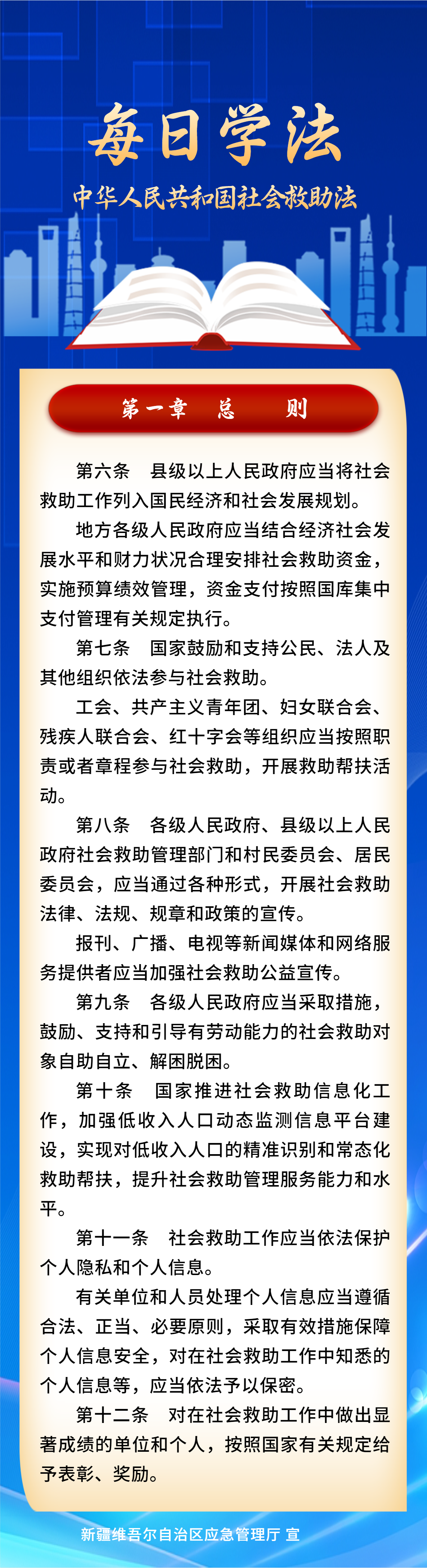 每日学法

中华人民共和国社会救助法

第一章　总　则

第六条　县级以上人民政府应当将社会救助工作列入国民经济和社会发展规划。

地方各级人民政府应当结合经济社会发展水平和财力状况合理安排社会救助资金，实施预算绩效管理，资金支付按照国库集中支付管理有关规定执行。

第七条　国家鼓励和支持公民、法人及其他组织依法参与社会救助。

工会、共产主义青年团、妇女联合会、残疾人联合会、红十字会等组织应当按照职责或者章程参与社会救助，开展救助帮扶活动。

第八条　各级人民政府、县级以上人民政府社会救助管理部门和村民委员会、居民委员会，应当通过各种形式，开展社会救助法律、法规、规章和政策的宣传。

报刊、广播、电视等新闻媒体和网络服务提供者应当加强社会救助公益宣传。

第九条　各级人民政府应当采取措施，鼓励、支持和引导有劳动能力的社会救助对象自助自立、解困脱困。

第十条　国家推进社会救助信息化工作，加强低收入人口动态监测信息平台建设，实现对低收入人口的精准识别和常态化救助帮扶，提升社会救助管理服务能力和水平。

第十一条　社会救助工作应当依法保护个人隐私和个人信息。

有关单位和人员处理个人信息应当遵循合法、正当、必要原则，采取有效措施保障个人信息安全，对在社会救助工作中知悉的个人信息等，应当依法予以保密。

第十二条　对在社会救助工作中做出显著成绩的单位和个人，按照国家有关规定给予表彰、奖励。

新疆维吾尔自治区应急管理厅 宣